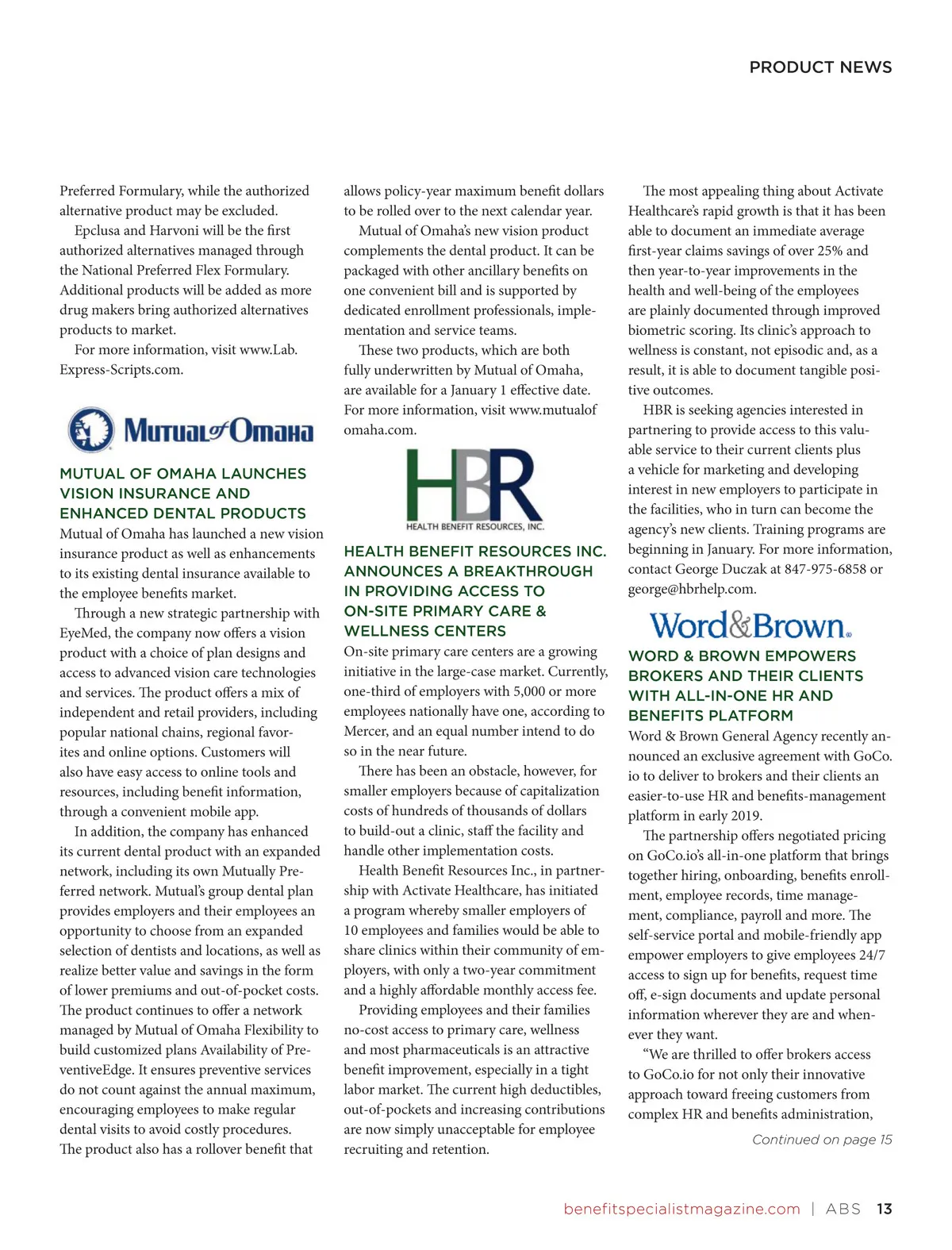 PRODUCT NEWS

Preferred Formulary, while the authorized alternative product may be excluded.

Epclusa and Harvoni will be the first authorized alternatives managed through the National Preferred Flex Formulary. Additional products will be added as more drug makers bring authorized alternatives products to market.

For more information, visit www.Lab.Express-Scripts.com.

Mutual of Omaha

MUTUAL OF OMAHA LAUNCHES VISION INSURANCE AND ENHANCED DENTAL PRODUCTS

Mutual of Omaha has launched a new vision insurance product as well as enhancements to its existing dental insurance available to the employee benefits market.

Through a new strategic partnership with EyeMed, the company now offers a vision product with a choice of plan designs and access to advanced vision care technologies and services. The product offers a mix of independent and retail providers, including popular national chains, regional favorites and online options. Customers will also have easy access to online tools and resources, including benefit information, through a convenient mobile app.

In addition, the company has enhanced its current dental product with an expanded network, including its own Mutually Preferred network. Mutual's group dental plan provides employers and their employees an opportunity to choose from an expanded selection of dentists and locations, as well as realize better value and savings in the form of lower premiums and out-of-pocket costs. The product continues to offer a network managed by Mutual of Omaha Flexibility to build customized plans Availability of PreventiveEdge. It ensures preventive services do not count against the annual maximum, encouraging employees to make regular dental visits to avoid costly procedures. The product also has a rollover benefit that allows policy-year maximum benefit dollars to be rolled over to the next calendar year.

Mutual of Omaha's new vision product complements the dental product. It can be packaged with other ancillary benefits on one convenient bill and is supported by dedicated enrollment professionals, implementation and service teams.

These two products, which are both fully underwritten by Mutual of Omaha, are available for a January 1 effective date. For more information, visit www.mutualofomaha.com.

HBR
HEALTH BENEFIT RESOURCES, INC.

HEALTH BENEFIT RESOURCES INC. ANNOUNCES A BREAKTHROUGH IN PROVIDING ACCESS TO ON-SITE PRIMARY CARE & WELLNESS CENTERS

On-site primary care centers are a growing initiative in the large-case market. Currently, one-third of employers with 5,000 or more employees nationally have one, according to Mercer, and an equal number intend to do so in the near future.

There has been an obstacle, however, for smaller employers because of capitalization costs of hundreds of thousands of dollars to build-out a clinic, staff the facility and handle other implementation costs.

Health Benefit Resources Inc., in partnership with Activate Healthcare, has initiated a program whereby smaller employers of 10 employees and families would be able to share clinics within their community of employers, with only a two-year commitment and a highly affordable monthly access fee.

Providing employees and their families no-cost access to primary care, wellness and most pharmaceuticals is an attractive benefit improvement, especially in a tight labor market. The current high deductibles, out-of-pockets and increasing contributions are now simply unacceptable for employee recruiting and retention.

The most appealing thing about Activate Healthcare's rapid growth is that it has been able to document an immediate average first-year claims savings of over 25% and then year-to-year improvements in the health and well-being of the employees are plainly documented through improved biometric scoring. Its clinic's approach to wellness is constant, not episodic and, as a result, it is able to document tangible positive outcomes.

HBR is seeking agencies interested in partnering to provide access to this valuable service to their current clients plus a vehicle for marketing and developing interest in new employers to participate in the facilities, who in turn can become the agency's new clients. Training programs are beginning in January. For more information, contact George Duczak at 847-975-6858 or george@hbrhelp.com.

Word&Brown.

WORD & BROWN EMPOWERS BROKERS AND THEIR CLIENTS WITH ALL-IN-ONE HR AND BENEFITS PLATFORM

Word & Brown General Agency recently announced an exclusive agreement with GoCo.io to deliver to brokers and their clients an easier-to-use HR and benefits-management platform in early 2019.

The partnership offers negotiated pricing on GoCo.io's all-in-one platform that brings together hiring, onboarding, benefits enrollment, employee records, time management, compliance, payroll and more. The self-service portal and mobile-friendly app empower employers to give employees 24/7 access to sign up for benefits, request time off, e-sign documents and update personal information wherever they are and whenever they want.

"We are thrilled to offer brokers access to GoCo.io for not only their innovative approach toward freeing customers from complex HR and benefits administration,

Continued on page 15

benefitspecialistmagazine.com | ABS 13